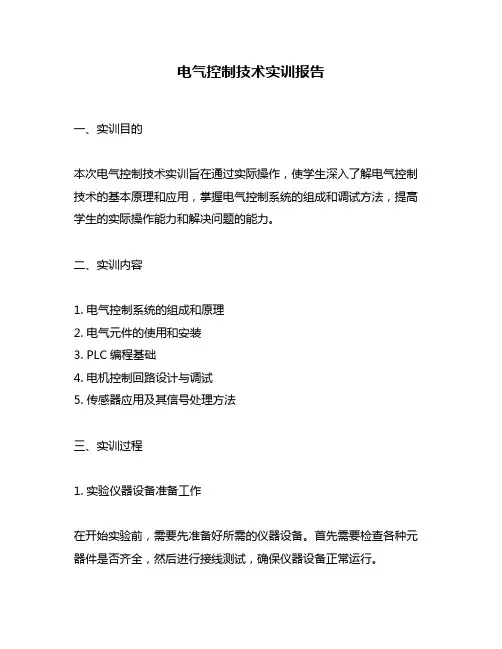 电气控制技术实训报告

一、实训目的

本次电气控制技术实训旨在通过实际操作，使学生深入了解电气控制技术的基本原理和应用，掌握电气控制系统的组成和调试方法，提高学生的实际操作能力和解决问题的能力。

二、实训内容

1. 电气控制系统的组成和原理
2. 电气元件的使用和安装
3. PLC 编程基础
4. 电机控制回路设计与调试
5. 传感器应用及其信号处理方法

三、实训过程

1. 实验仪器设备准备工作

在开始实验前，需要先准备好所需的仪器设备。首先需要检查各种元器件是否齐全，然后进行接线测试，确保仪器设备正常运行。